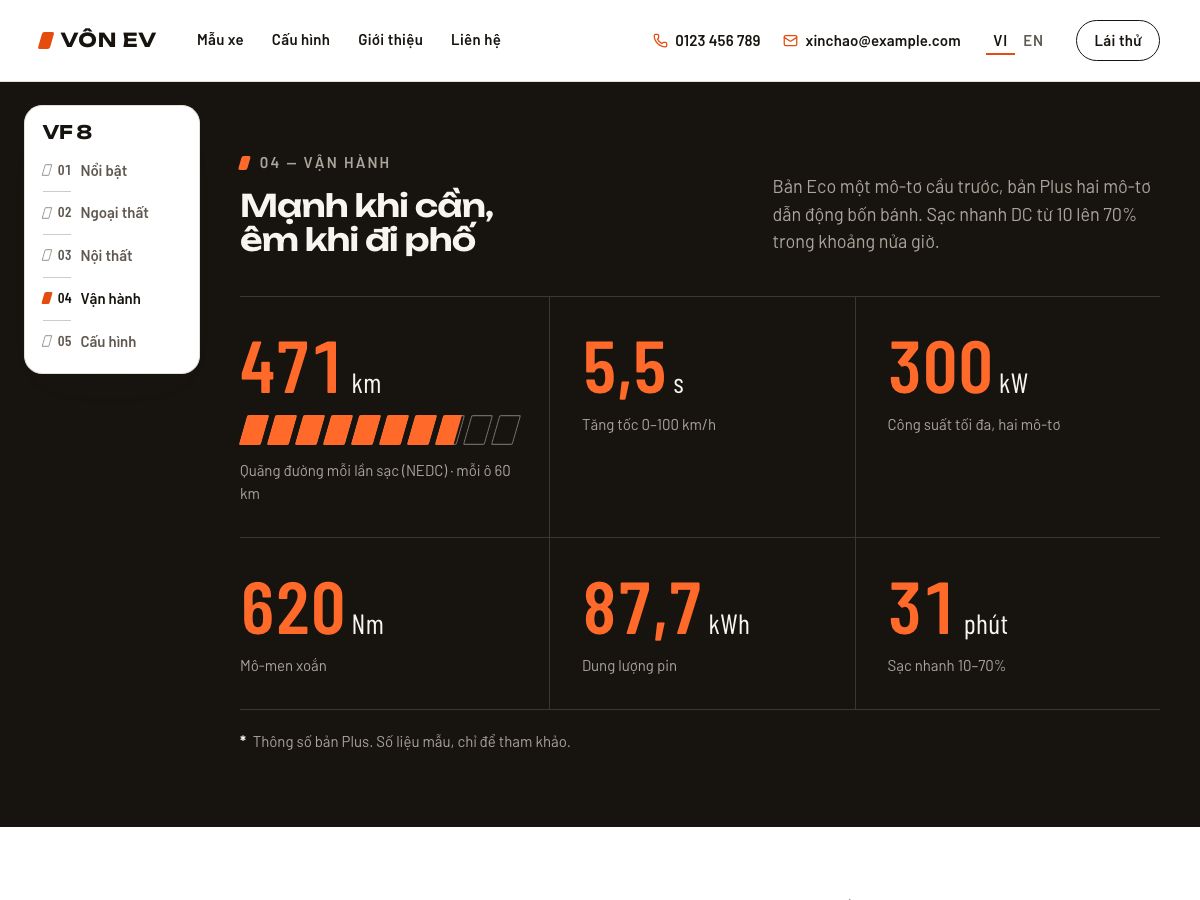 VÔN EV

Mẫu xe Cấu hình Giới thiệu Liên hệ

0123 456 789 xinchao@example.com VI EN Lái thử

VF 8
01 Nổi bật
02 Ngoại thất
03 Nội thất
04 Vận hành
05 Cấu hình

04 — VẬN HÀNH

Mạnh khi cần, êm khi đi phố

Bản Eco một mô-tơ cầu trước, bản Plus hai mô-tơ dẫn động bốn bánh. Sạc nhanh DC từ 10 lên 70% trong khoảng nửa giờ.

471 km
Quãng đường mỗi lần sạc (NEDC) · mỗi ô 60 km

5,5 s
Tăng tốc 0–100 km/h

300 kW
Công suất tối đa, hai mô-tơ

620 Nm
Mô-men xoắn

87,7 kWh
Dung lượng pin

31 phút
Sạc nhanh 10–70%

* Thông số bản Plus. Số liệu mẫu, chỉ để tham khảo.